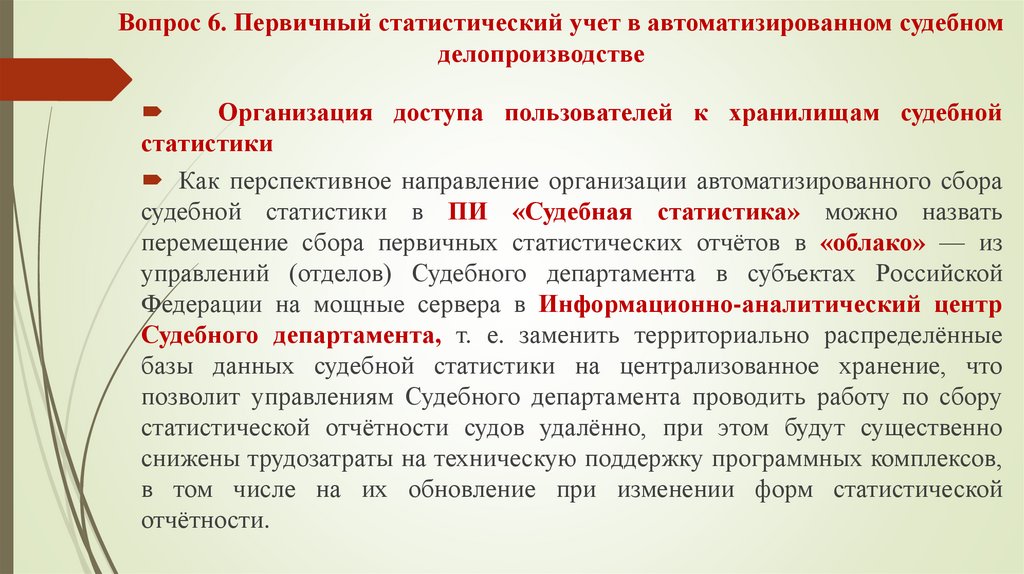 Вопрос 6. Первичный статистический учет в автоматизированном судебном делопроизводстве

Организация доступа пользователей к хранилищам судебной статистики

Как перспективное направление организации автоматизированного сбора судебной статистики в ПИ «Судебная статистика» можно назвать перемещение сбора первичных статистических отчётов в «облако» — из управлений (отделов) Судебного департамента в субъектах Российской Федерации на мощные сервера в Информационно-аналитический центр Судебного департамента, т. е. заменить территориально распределённые базы данных судебной статистики на централизованное хранение, что позволит управлениям Судебного департамента проводить работу по сбору статистической отчётности судов удалённо, при этом будут существенно снижены трудозатраты на техническую поддержку программных комплексов, в том числе на их обновление при изменении форм статистической отчётности.